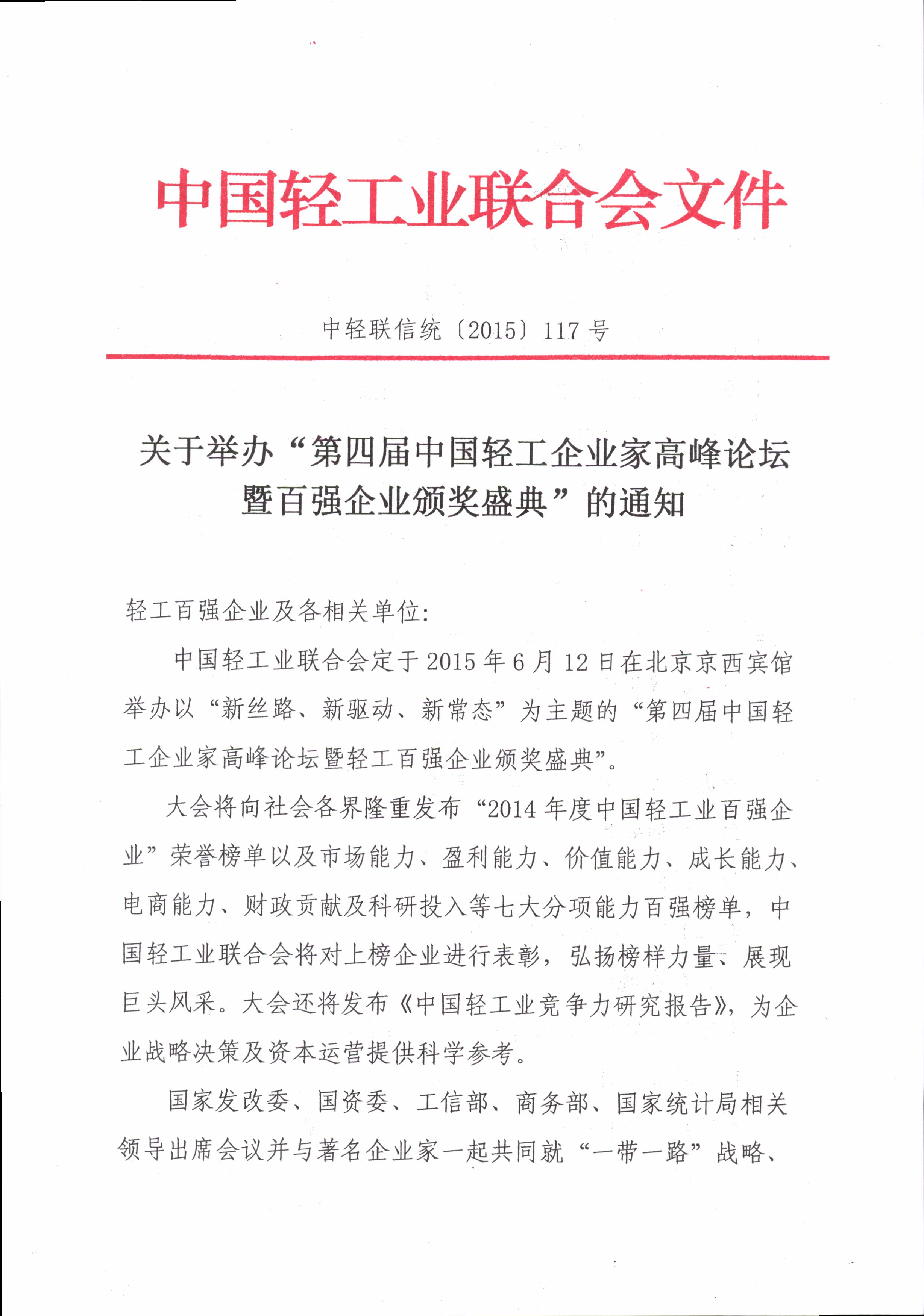 中国轻工业联合会文件

中轻联信统〔2015〕117 号

关于举办“第四届中国轻工企业家高峰论坛暨百强企业颁奖盛典”的通知

轻工百强企业及各相关单位:

中国轻工业联合会定于 2015 年 6 月 12 日在北京京西宾馆举办以“新丝路、新驱动、新常态”为主题的“第四届中国轻工企业家高峰论坛暨轻工百强企业颁奖盛典”。

大会将向社会各界隆重发布“2014 年度中国轻工业百强企业”荣誉榜单以及市场能力、盈利能力、价值能力、成长能力、电商能力、财政贡献及科研投入等七大分项能力百强榜单，中国轻工业联合会将对上榜企业进行表彰，弘扬榜样力量、展现巨头风采。大会还将发布《中国轻工业竞争力研究报告》，为企业战略决策及资本运营提供科学参考。

国家发改委、国资委、工信部、商务部、国家统计局相关领导出席会议并与著名企业家一起共同就“一带一路”战略、